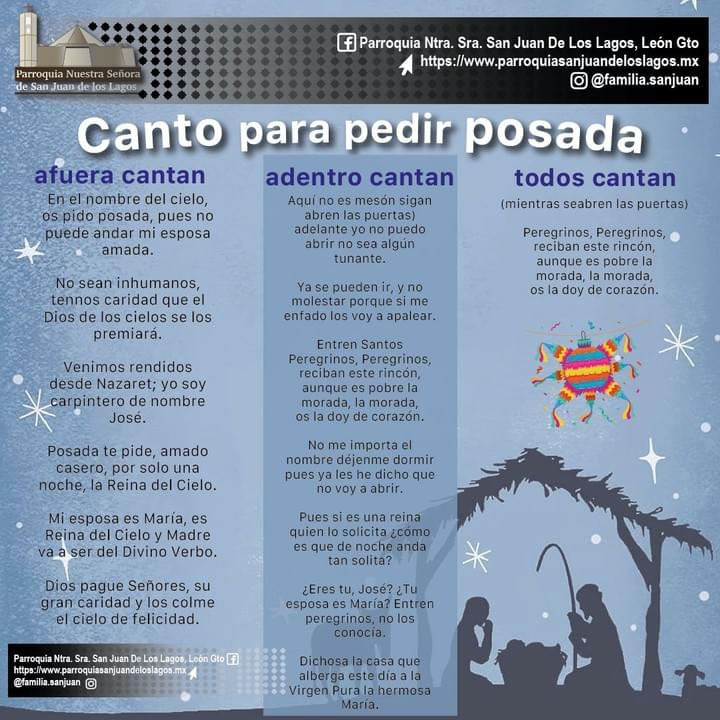 Parroquia Nuestra Señora de San Juan de los Lagos

Parroquia Ntra. Sra. San Juan De Los Lagos, León Gto
https://www.parroquiasanjuandeloslagos.mx
@familia.sanjuan

Canto para pedir posada

afuera cantan

En el nombre del cielo, os pido posada, pues no puede andar mi esposa amada.

No sean inhumanos, tennos caridad que el Dios de los cielos se los premiará.

Venimos rendidos desde Nazaret; yo soy carpintero de nombre José.

Posada te pide, amado casero, por solo una noche, la Reina del Cielo.

Mi esposa es María, es Reina del Cielo y Madre va a ser del Divino Verbo.

Dios pague Señores, su gran caridad y los colme el cielo de felicidad.

adentro cantan

Aquí no es mesón sigan abren las puertas) adelante yo no puedo abrir no sea algún tunante.

Ya se pueden ir, y no molestar porque si me enfado los voy a apalear.

Entren Santos Peregrinos, Peregrinos, reciban este rincón, aunque es pobre la morada, la morada, os la doy de corazón.

No me importa el nombre déjenme dormir pues ya les he dicho que no voy a abrir.

Pues si es una reina quien lo solicita ¿cómo es que de noche anda tan solita?

¿Eres tu, José? ¿Tu esposa es María? Entren peregrinos, no los conocia.

Dichosa la casa que alberga este día a la Virgen Pura la hermosa María.

todos cantan

(mientras seabren las puertas)

Peregrinos, Peregrinos, reciban este rincón, aunque es pobre la morada, la morada, os la doy de corazón.

Parroquia Ntra. Sra. San Juan De Los Lagos, León Gto
https://www.parroquiasanjuandeloslagos.mx
@familia.sanjuan